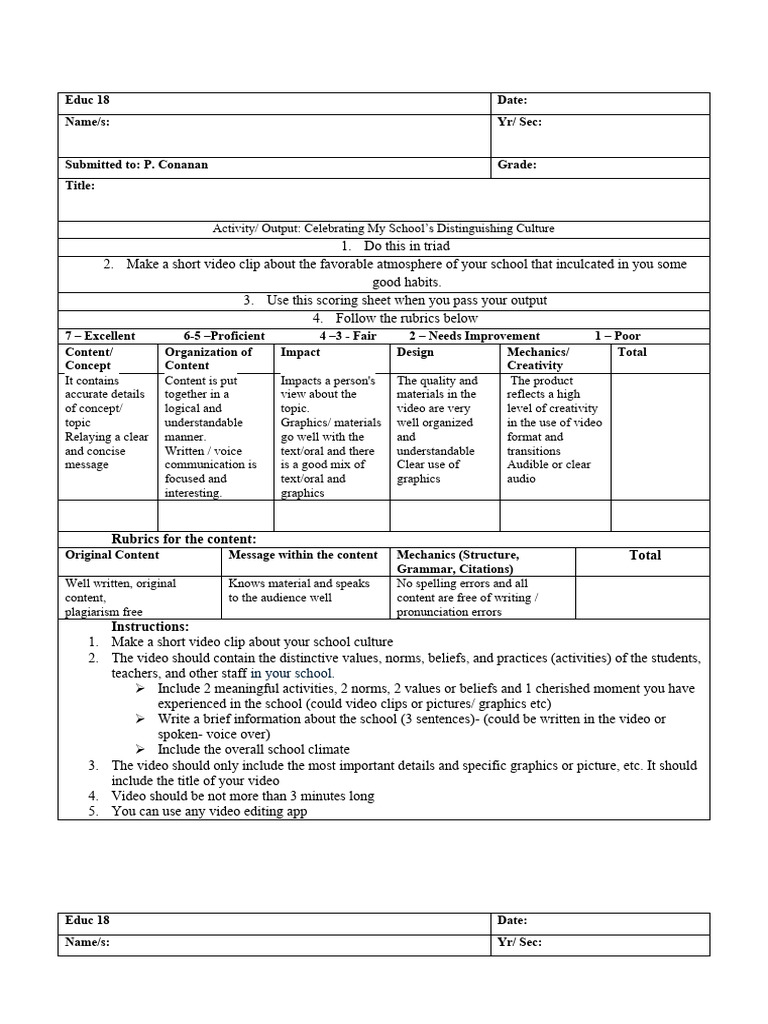 | Educ 18 | Date: |
|---|---|
| Name/s: | Yr/ Sec: |
| Submitted to: P. Conanan | Grade: |
| Title: | |

Activity/ Output: Celebrating My School's Distinguishing Culture

1. Do this in triad
2. Make a short video clip about the favorable atmosphere of your school that inculcated in you some good habits.
3. Use this scoring sheet when you pass your output
4. Follow the rubrics below

7 – Excellent 6-5 –Proficient 4 –3 - Fair 2 – Needs Improvement 1 – Poor

| Content/ Concept | Organization of Content | Impact | Design | Mechanics/ Creativity | Total |
|---|---|---|---|---|---|
| It contains accurate details of concept/ topic Relaying a clear and concise message | Content is put together in a logical and understandable manner. Written / voice communication is focused and interesting. | Impacts a person's view about the topic. Graphics/ materials go well with the text/oral and there is a good mix of text/oral and graphics | The quality and materials in the video are very well organized and understandable Clear use of graphics | The product reflects a high level of creativity in the use of video format and transitions Audible or clear audio | |
| | | | | | |

Rubrics for the content:

| Original Content | Message within the content | Mechanics (Structure, Grammar, Citations) | Total |
|---|---|---|---|
| Well written, original content, plagiarism free | Knows material and speaks to the audience well | No spelling errors and all content are free of writing / pronunciation errors | |

Instructions:
1. Make a short video clip about your school culture
2. The video should contain the distinctive values, norms, beliefs, and practices (activities) of the students, teachers, and other staff in your school.
➢ Include 2 meaningful activities, 2 norms, 2 values or beliefs and 1 cherished moment you have experienced in the school (could video clips or pictures/ graphics etc)
➢ Write a brief information about the school (3 sentences)- (could be written in the video or spoken- voice over)
➢ Include the overall school climate
3. The video should only include the most important details and specific graphics or picture, etc. It should include the title of your video
4. Video should be not more than 3 minutes long
5. You can use any video editing app

| Educ 18 | Date: |
|---|---|
| Name/s: | Yr/ Sec: |